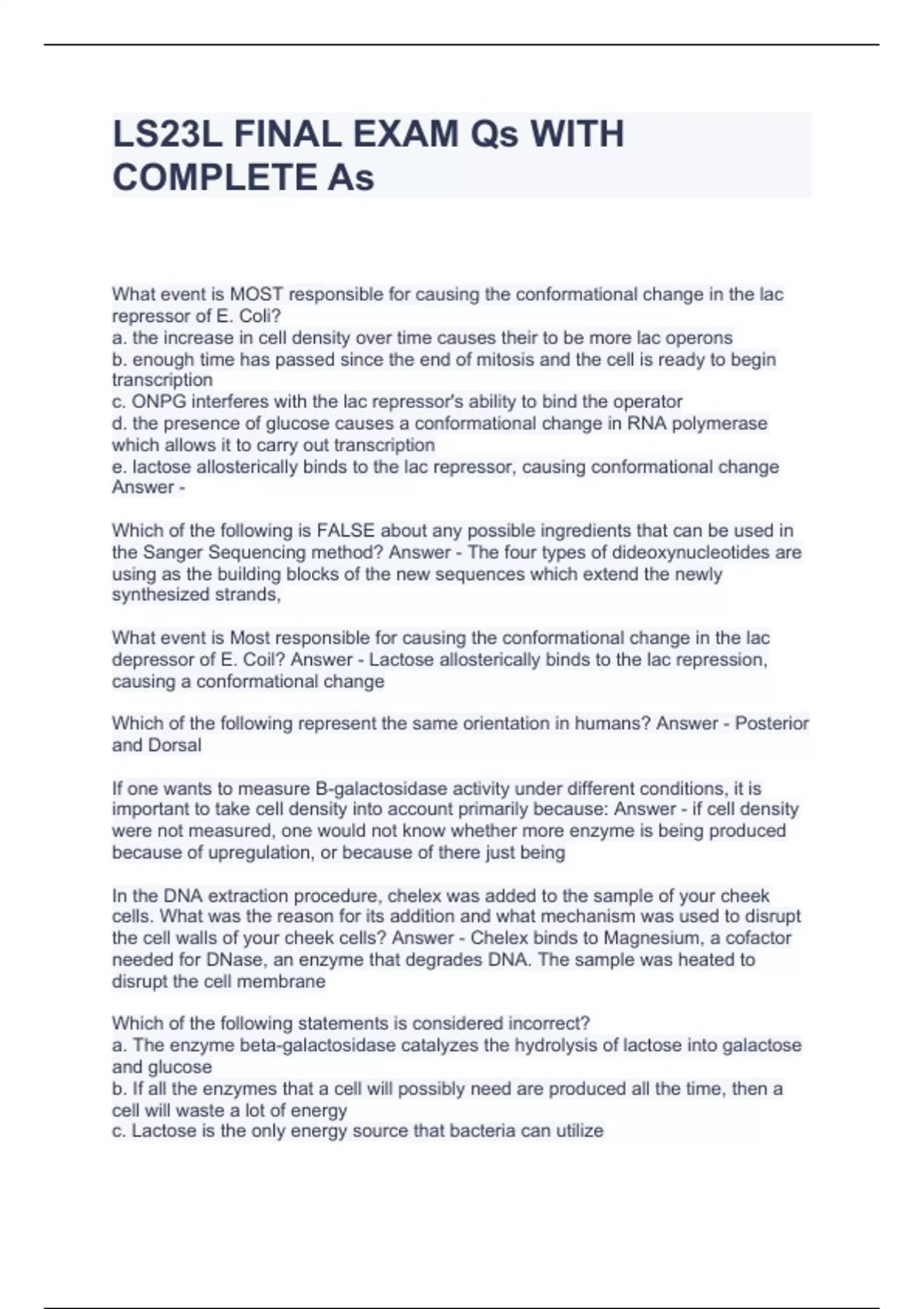 LS23L FINAL EXAM Qs WITH COMPLETE As

What event is MOST responsible for causing the conformational change in the lac repressor of E. Coli?
a. the increase in cell density over time causes their to be more lac operons
b. enough time has passed since the end of mitosis and the cell is ready to begin transcription
c. ONPG interferes with the lac repressor's ability to bind the operator
d. the presence of glucose causes a conformational change in RNA polymerase which allows it to carry out transcription
e. lactose allosterically binds to the lac repressor, causing conformational change
Answer -

Which of the following is FALSE about any possible ingredients that can be used in the Sanger Sequencing method? Answer - The four types of dideoxynucleotides are using as the building blocks of the new sequences which extend the newly synthesized strands,

What event is Most responsible for causing the conformational change in the lac depressor of E. Coil? Answer - Lactose allosterically binds to the lac repression, causing a conformational change

Which of the following represent the same orientation in humans? Answer - Posterior and Dorsal

If one wants to measure B-galactosidase activity under different conditions, it is important to take cell density into account primarily because: Answer - if cell density were not measured, one would not know whether more enzyme is being produced because of upregulation, or because of there just being

In the DNA extraction procedure, chelex was added to the sample of your cheek cells. What was the reason for its addition and what mechanism was used to disrupt the cell walls of your cheek cells? Answer - Chelex binds to Magnesium, a cofactor needed for DNase, an enzyme that degrades DNA. The sample was heated to disrupt the cell membrane

Which of the following statements is considered incorrect?
a. The enzyme beta-galactosidase catalyzes the hydrolysis of lactose into galactose and glucose
b. If all the enzymes that a cell will possibly need are produced all the time, then a cell will waste a lot of energy
c. Lactose is the only energy source that bacteria can utilize